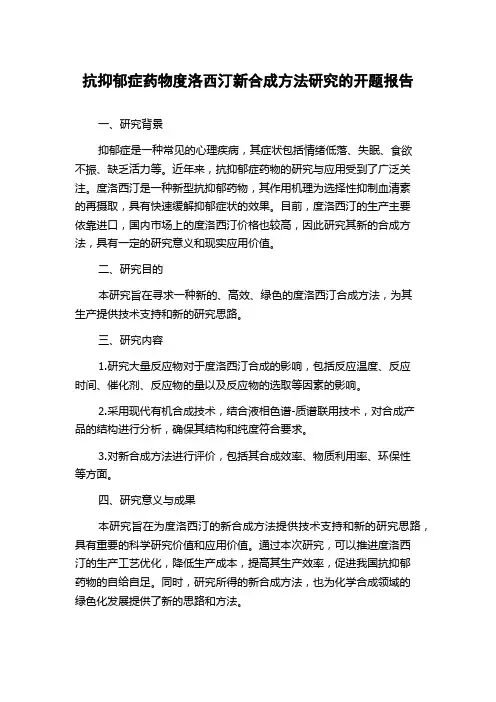 抗抑郁症药物度洛西汀新合成方法研究的开题报告

一、研究背景

抑郁症是一种常见的心理疾病，其症状包括情绪低落、失眠、食欲不振、缺乏活力等。近年来，抗抑郁症药物的研究与应用受到了广泛关注。度洛西汀是一种新型抗抑郁药物，其作用机理为选择性抑制血清素的再摄取，具有快速缓解抑郁症状的效果。目前，度洛西汀的生产主要依靠进口，国内市场上的度洛西汀价格也较高，因此研究其新的合成方法，具有一定的研究意义和现实应用价值。

二、研究目的

本研究旨在寻求一种新的、高效、绿色的度洛西汀合成方法，为其生产提供技术支持和新的研究思路。

三、研究内容

1.研究大量反应物对于度洛西汀合成的影响，包括反应温度、反应时间、催化剂、反应物的量以及反应物的选取等因素的影响。

2.采用现代有机合成技术，结合液相色谱-质谱联用技术，对合成产品的结构进行分析，确保其结构和纯度符合要求。

3.对新合成方法进行评价，包括其合成效率、物质利用率、环保性等方面。

四、研究意义与成果

本研究旨在为度洛西汀的新合成方法提供技术支持和新的研究思路，具有重要的科学研究价值和应用价值。通过本次研究，可以推进度洛西汀的生产工艺优化，降低生产成本，提高其生产效率，促进我国抗抑郁药物的自给自足。同时，研究所得的新合成方法，也为化学合成领域的绿色化发展提供了新的思路和方法。